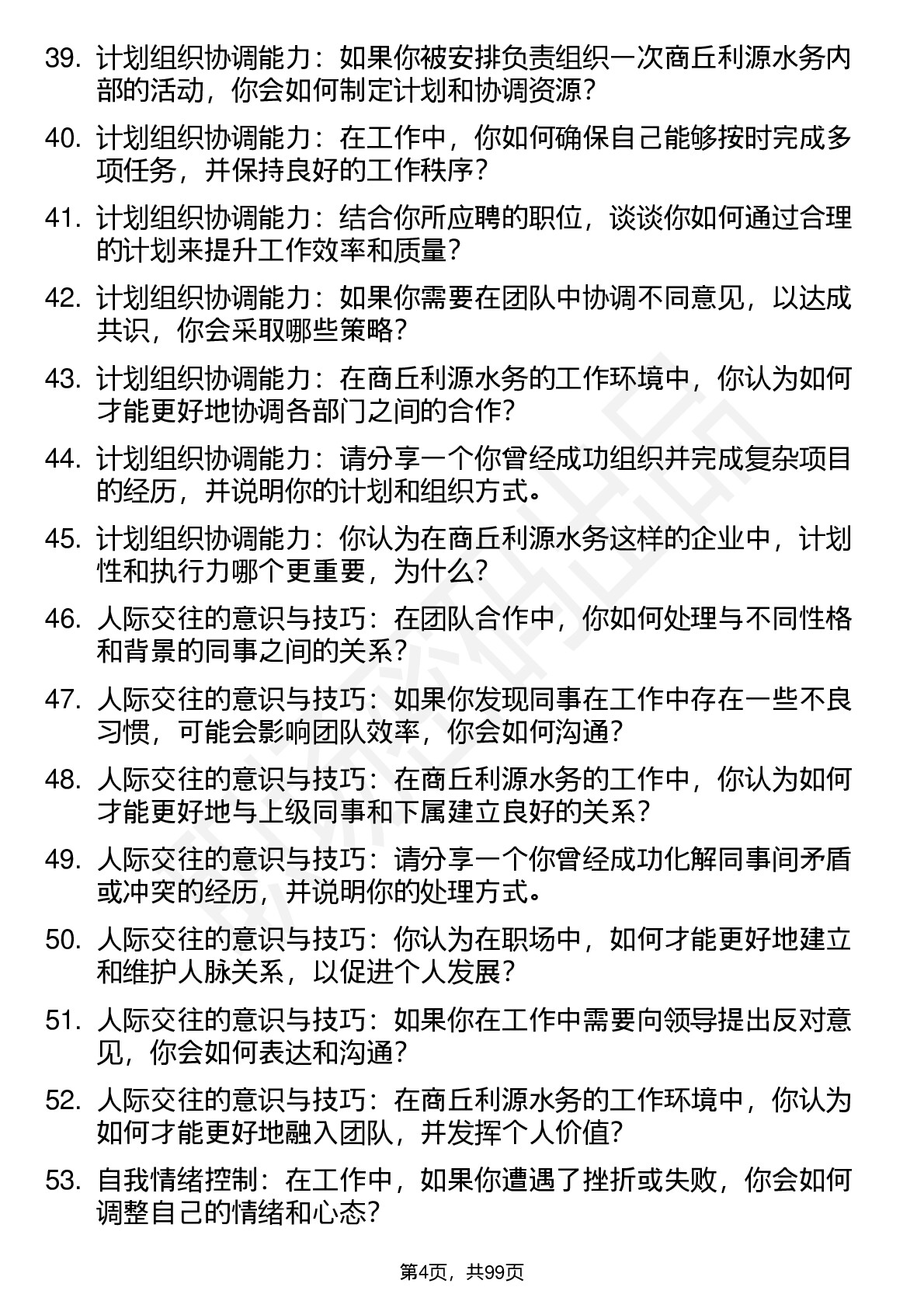 39. 计划组织协调能力：如果你被安排负责组织一次商丘利源水务内部的活动，你会如何制定计划和协调资源？

40. 计划组织协调能力：在工作中，你如何确保自己能够按时完成多项任务，并保持良好的工作秩序？

41. 计划组织协调能力：结合你所应聘的职位，谈谈你如何通过合理的计划来提升工作效率和质量？

42. 计划组织协调能力：如果你需要在团队中协调不同意见，以达成共识，你会采取哪些策略？

43. 计划组织协调能力：在商丘利源水务的工作环境中，你认为如何才能更好地协调各部门之间的合作？

44. 计划组织协调能力：请分享一个你曾经成功组织并完成复杂项目的经历，并说明你的计划和组织方式。

45. 计划组织协调能力：你认为在商丘利源水务这样的企业中，计划性和执行力哪个更重要，为什么？

46. 人际交往的意识与技巧：在团队合作中，你如何处理与不同性格和背景的同事之间的关系？

47. 人际交往的意识与技巧：如果你发现同事在工作中存在一些不良习惯，可能会影响团队效率，你会如何沟通？

48. 人际交往的意识与技巧：在商丘利源水务的工作中，你认为如何才能更好地与上级同事和下属建立良好的关系？

49. 人际交往的意识与技巧：请分享一个你曾经成功化解同事间矛盾或冲突的经历，并说明你的处理方式。

50. 人际交往的意识与技巧：你认为在职场中，如何才能更好地建立和维护人脉关系，以促进个人发展？

51. 人际交往的意识与技巧：如果你在工作中需要向领导提出反对意见，你会如何表达和沟通？

52. 人际交往的意识与技巧：在商丘利源水务的工作环境中，你认为如何才能更好地融入团队，并发挥个人价值？

53. 自我情绪控制：在工作中，如果你遭遇了挫折或失败，你会如何调整自己的情绪和心态？

第4页，共99页